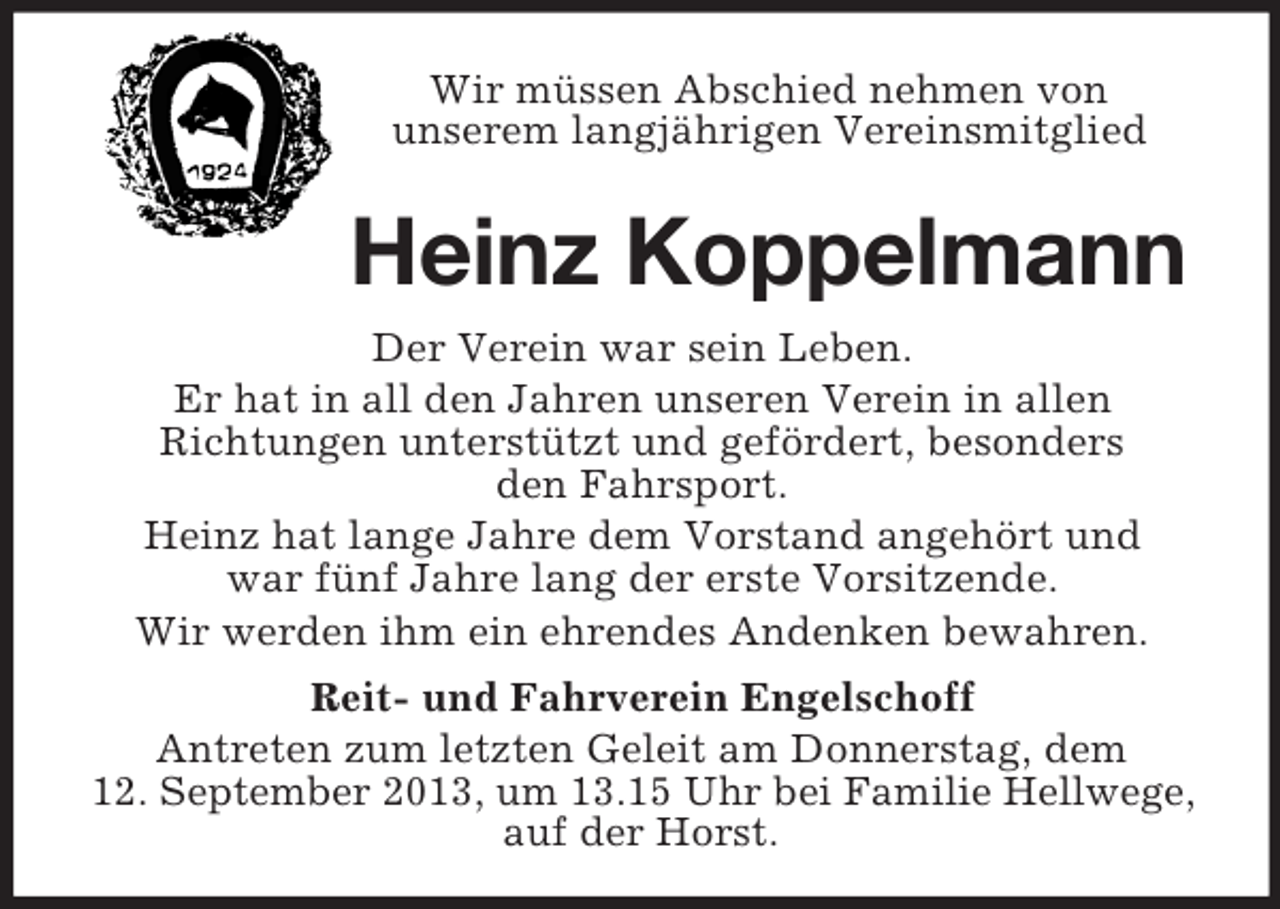 1924

Wir müssen Abschied nehmen von unserem langjährigen Vereinsmitglied

Heinz Koppelmann

Der Verein war sein Leben.

Er hat in all den Jahren unseren Verein in allen Richtungen unterstützt und gefördert, besonders den Fahrsport.

Heinz hat lange Jahre dem Vorstand angehört und war fünf Jahre lang der erste Vorsitzende.

Wir werden ihm ein ehrendes Andenken bewahren.

Reit- und Fahrverein Engelschoff

Antreten zum letzten Geleit am Donnerstag, dem 12. September 2013, um 13.15 Uhr bei Familie Hellwege, auf der Horst.